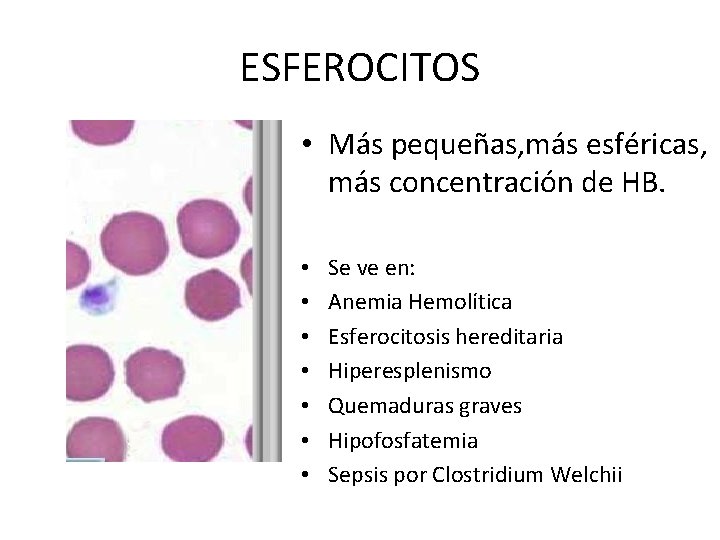 ESFEROCITOS

• Más pequeñas,más esféricas, más concentración de HB.

• Se ve en:
• Anemia Hemolítica
• Esferocitosis hereditaria
• Hiperesplenismo
• Quemaduras graves
• Hipofosfatemia
• Sepsis por Clostridium Welchii